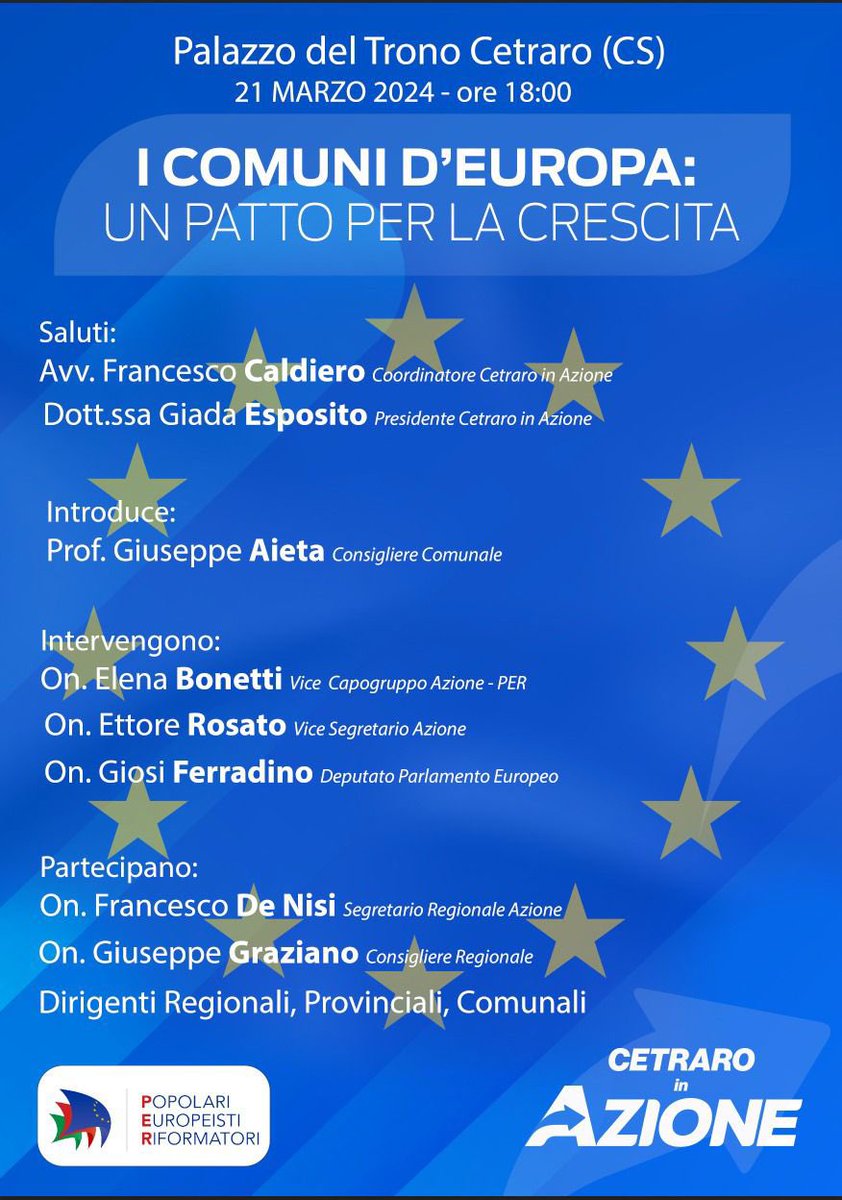 Palazzo del Trono Cetraro (CS)
21 MARZO 2024 - ore 18:00

I COMUNI D'EUROPA:
UN PATTO PER LA CRESCITA

Saluti:
Avv. Francesco Caldiero Coordinatore Cetraro in Azione
Dott.ssa Giada Esposito Presidente Cetraro in Azione

Introduce:
Prof. Giuseppe Aieta Consigliere Comunale

Intervengono:
On. Elena Bonetti Vice Capogruppo Azione - PER
On. Ettore Rosato Vice Segretario Azione
On. Giosi Ferradino Deputato Parlamento Europeo

Partecipano:
On. Francesco De Nisi Segretario Regionale Azione
On. Giuseppe Graziano Consigliere Regionale
Dirigenti Regionali, Provinciali, Comunali

POPOLARI
EUROPEISTI
RIFORMATORI

CETRARO
in
AZIONE